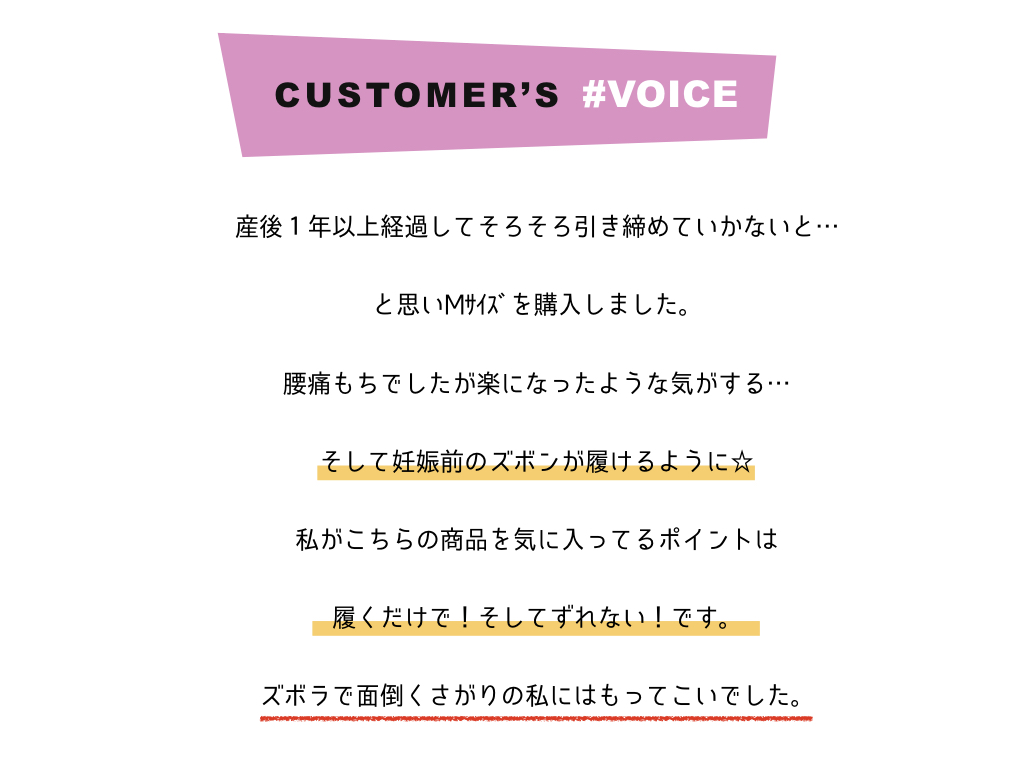 CUSTOMER'S #VOICE

産後１年以上経過してそろそろ引き締めていかないと…

と思いMｻｲｽﾞを購入しました。

腰痛もちでしたが楽になったような気がする…

そして妊娠前のズボンが履けるように☆

私がこちらの商品を気に入ってるポイントは

履くだけで！そしてずれない！です。

ズボラで面倒くさがりの私にはもってこいでした。